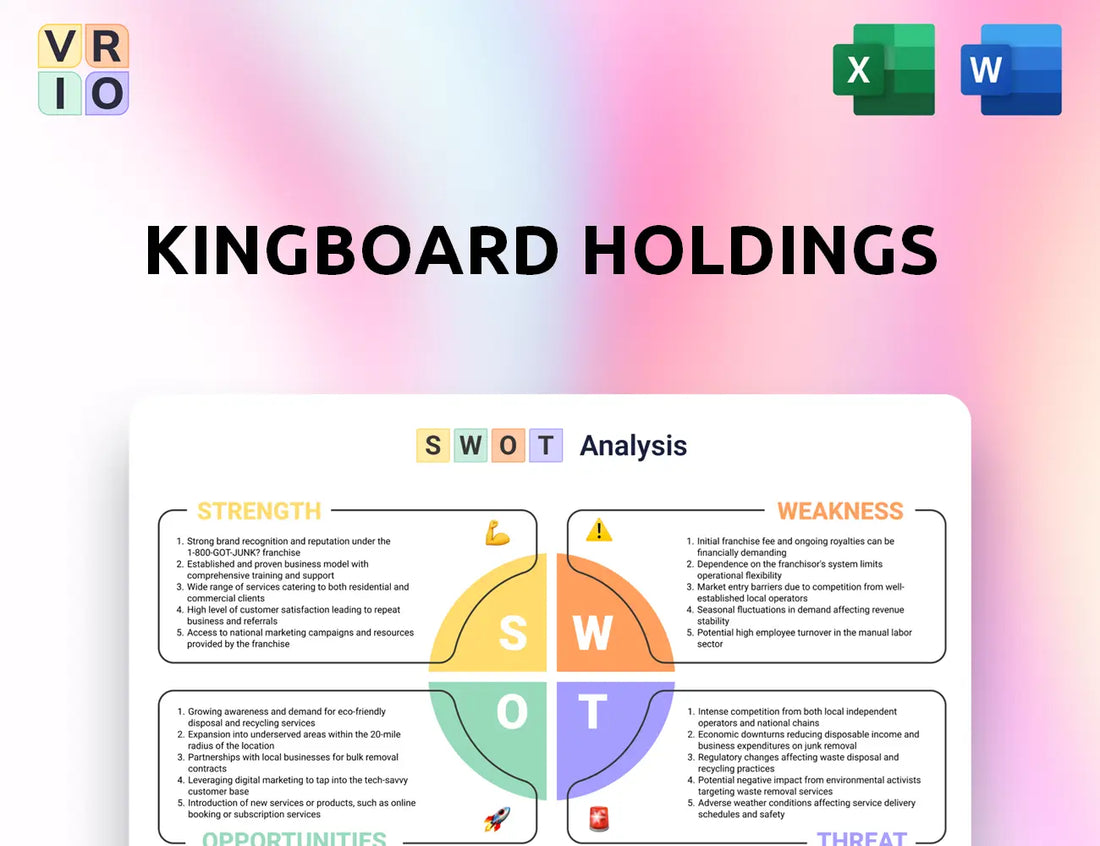 V R
I O

X

W

KINGBOARD HOLDINGS

S W O T Analysis

STRENGTH

1. Strong brand recognition and reputation under the 1-800-GOT-JUNK? franchise
2. Established and proven business model with comprehensive training and support
3. Wide range of services catering to both residential and commercial clients
4. High level of customer satisfaction leading to repeat business and referrals
5. Access to national marketing campaigns and resources provided by the franchise

WEAKNESS

1. Initial franchise fee and ongoing royalties can be financially demanding
2. Dependence on the franchisor's system limits operational flexibility
3. Market entry barriers due to competition from well-established local operators
4. Seasonal fluctuations in demand affecting revenue stability
5. Potential high employee turnover in the manual labor sector

S W O T

1. Growing awareness and demand for eco-friendly disposal and recycling services
2. Expansion into underserved areas within the 20-mile radius of the location
3. Partnerships with local businesses for bulk removal contracts
4. Leveraging digital marketing to tap into the tech-savvy customer base
5. Introduction of new services or products, such as online booking or subscription services

OPPORTUNITIES

1. Intense competition from both local independent operators and national chains
2. Economic downturns reducing disposable income and business expenditures on junk removal
3. Regulatory changes affecting waste disposal and recycling practices
4. Potential negative impact from environmental activists targeting waste removal services
5. Adverse weather conditions affecting service delivery schedules and safety

THREAT